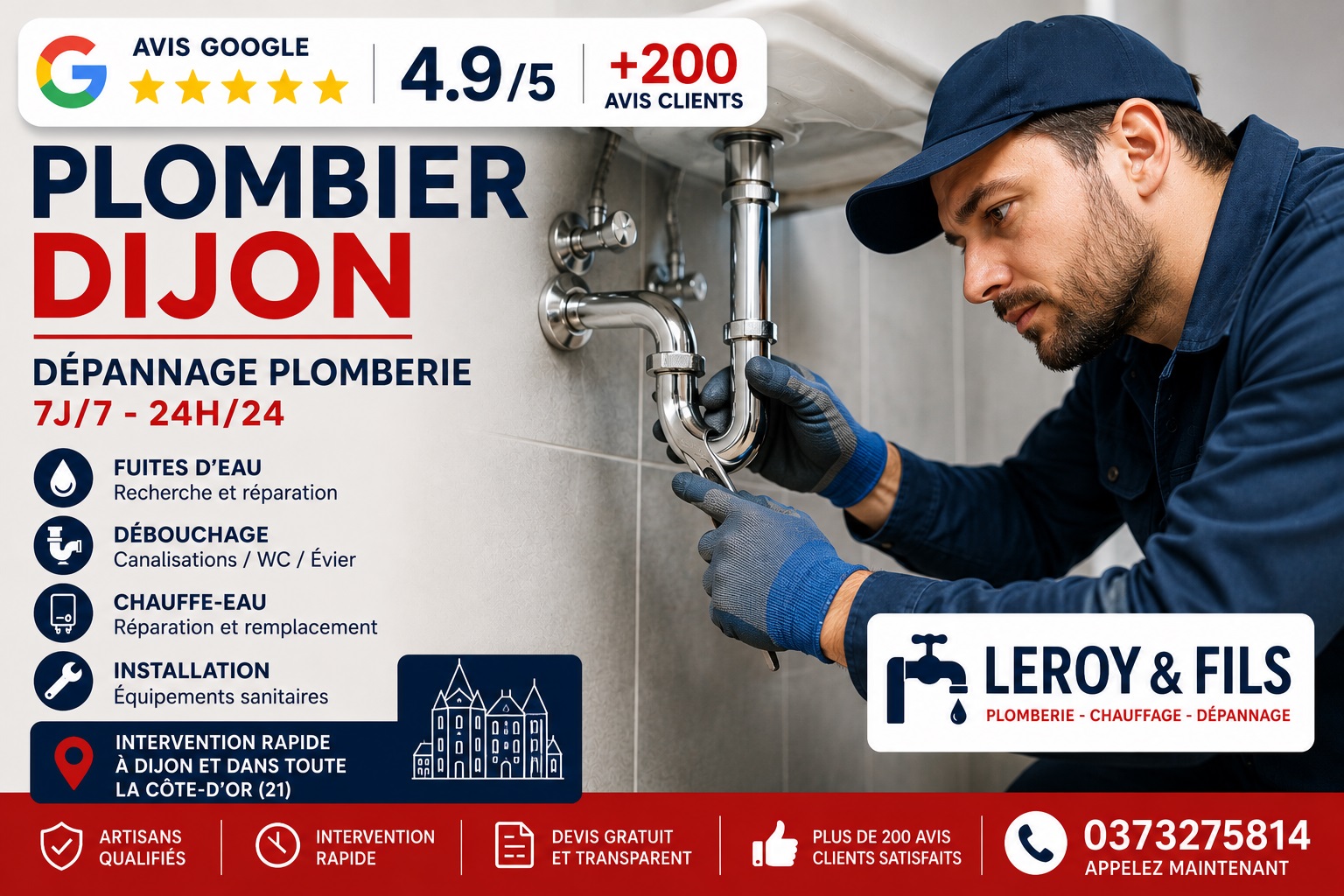 AVIS GOOGLE

4.9/5

+200
AVIS CLIENTS

PLOMBIER
DIJON

DÉPANNAGE PLOMBERIE
7J/7 - 24H/24

FUITES D'EAU
Recherche et réparation

DÉBOUCHAGE
Canalisations / WC / Évier

CHAUFFE-EAU
Réparation et remplacement

INSTALLATION
Équipements sanitaires

INTERVENTION RAPIDE
À DIJON ET DANS TOUTE
LA CÔTE-D'OR (21)

LEROY & FILS
PLOMBERIE - CHAUFFAGE - DÉPANNAGE

ARTISANS
QUALIFIÉS

INTERVENTION
RAPIDE

DEVIS GRATUIT
ET TRANSPARENT

PLUS DE 200 AVIS
CLIENTS SATISFAITS

0373275814
APPELEZ MAINTENANT